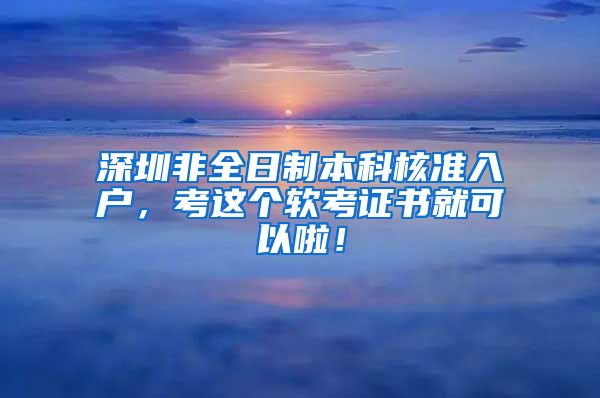 深圳非全日制本科核准入户，考这个软考证书就可以啦！